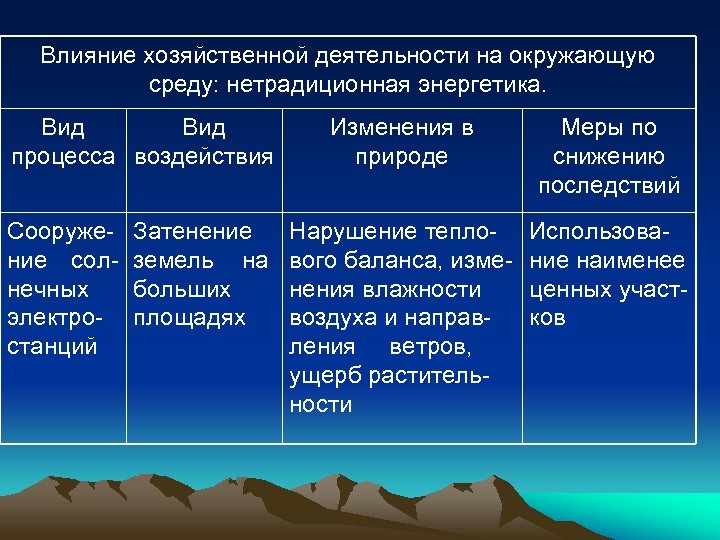 Влияние хозяйственной деятельности на окружающую среду: нетрадиционная энергетика.

| Вид процесса | Вид воздействия | Изменения в природе | Меры по снижению последствий |
|---|---|---|---|
| Сооружение солнечных электростанций | Затенение земель на больших площадях | Нарушение теплового баланса, изменения влажности воздуха и направления ветров, ущерб растительности | Использование наименее ценных участков |